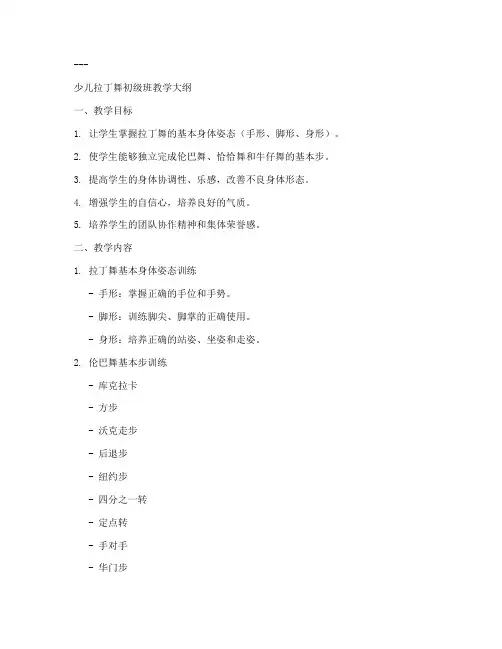 ---

少儿拉丁舞初级班教学大纲

一、教学目标

1. 让学生掌握拉丁舞的基本身体姿态（手形、脚形、身形）。

2. 使学生能够独立完成伦巴舞、恰恰舞和牛仔舞的基本步。

3. 提高学生的身体协调性、乐感，改善不良身体形态。

4. 增强学生的自信心，培养良好的气质。

5. 培养学生的团队协作精神和集体荣誉感。

二、教学内容

1. 拉丁舞基本身体姿态训练

- 手形：掌握正确的手位和手势。

- 脚形：训练脚尖、脚掌的正确使用。

- 身形：培养正确的站姿、坐姿和走姿。

2. 伦巴舞基本步训练

- 库克拉卡

- 方步

- 沃克走步

- 后退步

- 纽约步

- 四分之一转

- 定点转

- 手对手

- 华门步